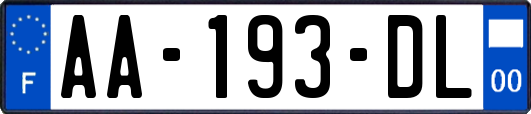 F

AA-193-DL

00